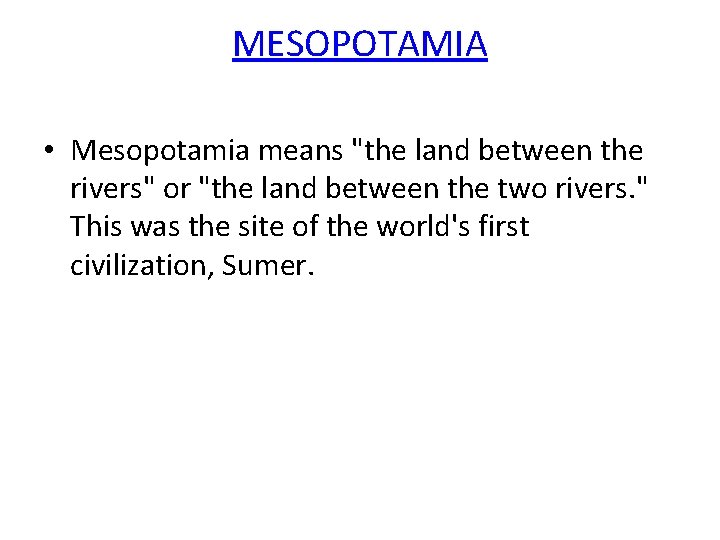 MESOPOTAMIA

• Mesopotamia means "the land between the rivers" or "the land between the two rivers." This was the site of the world's first civilization, Sumer.